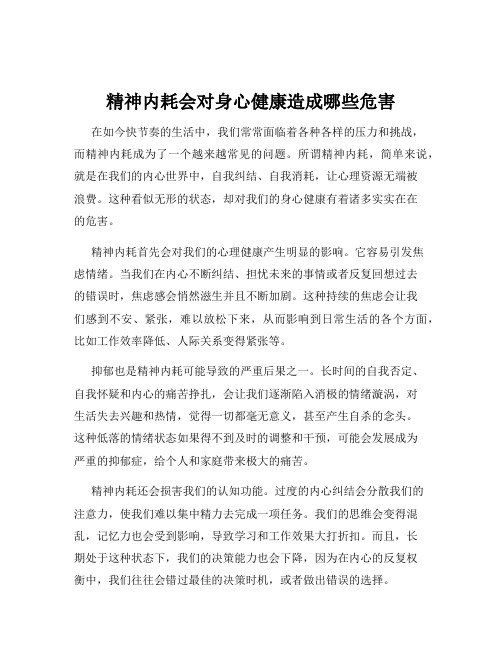 精神内耗会对身心健康造成哪些危害

在如今快节奏的生活中，我们常常面临着各种各样的压力和挑战，而精神内耗成为了一个越来越常见的问题。所谓精神内耗，简单来说，就是在我们的内心世界中，自我纠结、自我消耗，让心理资源无端被浪费。这种看似无形的状态，却对我们的身心健康有着诸多实实在在的危害。

精神内耗首先会对我们的心理健康产生明显的影响。它容易引发焦虑情绪。当我们在内心不断纠结、担忧未来的事情或者反复回想过去的错误时，焦虑感会悄然滋生并且不断加剧。这种持续的焦虑会让我们感到不安、紧张，难以放松下来，从而影响到日常生活的各个方面，比如工作效率降低、人际关系变得紧张等。

抑郁也是精神内耗可能导致的严重后果之一。长时间的自我否定、自我怀疑和内心的痛苦挣扎，会让我们逐渐陷入消极的情绪漩涡，对生活失去兴趣和热情，觉得一切都毫无意义，甚至产生自杀的念头。这种低落的情绪状态如果得不到及时的调整和干预，可能会发展成为严重的抑郁症，给个人和家庭带来极大的痛苦。

精神内耗还会损害我们的认知功能。过度的内心纠结会分散我们的注意力，使我们难以集中精力去完成一项任务。我们的思维会变得混乱，记忆力也会受到影响，导致学习和工作效果大打折扣。而且，长期处于这种状态下，我们的决策能力也会下降，因为在内心的反复权衡中，我们往往会错过最佳的决策时机，或者做出错误的选择。